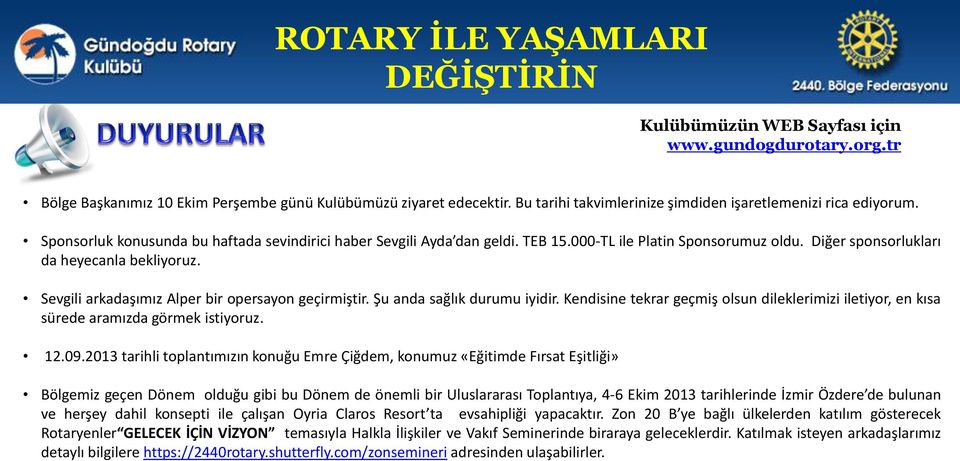 Gündoğdu Rotary Kulübü

ROTARY İLE YAŞAMLARI DEĞİŞTİRİN

2440. Bölge Federasyonu

DUYURULAR

Kulübümüzün WEB Sayfası için
www.gundogdurotary.org.tr

• Bölge Başkanımız 10 Ekim Perşembe günü Kulübümüzü ziyaret edecektir. Bu tarihi takvimlerinize şimdiden işaretlemenizi rica ediyorum.

• Sponsorluk konusunda bu haftada sevindirici haber Sevgili Ayda'dan geldi. TEB 15.000-TL ile Platin Sponsorumuz oldu. Diğer sponsorlukları da heyecanla bekliyoruz.

• Sevgili arkadaşımız Alper bir opersayon geçirmiştir. Şu anda sağlık durumu iyidir. Kendisine tekrar geçmiş olsun dileklerimizi iletiyor, en kısa sürede aramızda görmek istiyoruz.

• 12.09.2013 tarihli toplantımızın konuğu Emre Çiğdem, konumuz «Eğitimde Fırsat Eşitliği»

• Bölgemiz geçen Dönem olduğu gibi bu Dönem de önemli bir Uluslararası Toplantıya, 4-6 Ekim 2013 tarihlerinde İzmir Özdere'de bulunan ve herşey dahil konsepti ile çalışan Oyria Claros Resort'ta evsahipliği yapacaktır. Zon 20 B'ye bağlı ülkelerden katılım gösterecek Rotaryenler"GELECEK İÇİN VİZYON" temasıyla Halkla İlişkiler ve Vakıf Seminerinde biraraya geleceklerdir. Katılmak isteyen arkadaşlarımız detaylı bilgilere https://2440rotary.shutterfly.com/zonsemineri adresinden ulaşabilirler.